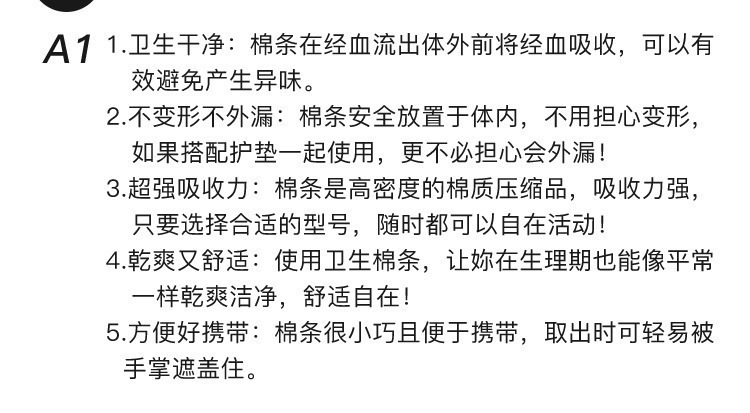 A1 1.卫生干净：棉条在经血流出体外前将经血吸收，可以有效避免产生异味。

2.不变形不外漏：棉条安全放置于体内，不用担心变形，如果搭配护垫一起使用，更不必担心会外漏！

3.超强吸收力：棉条是高密度的棉质压缩品，吸收力强，只要选择合适的型号，随时都可以自在活动！

4.乾爽又舒适：使用卫生棉条，让妳在生理期也能像平常一样乾爽洁净，舒适自在！

5.方便好携带：棉条很小巧且便于携带，取出时可轻易被手掌遮盖住。